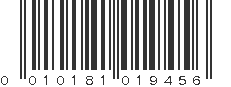 0 010181 019456